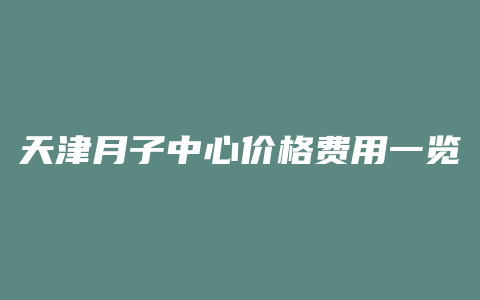 天津月子中心价格费用一览